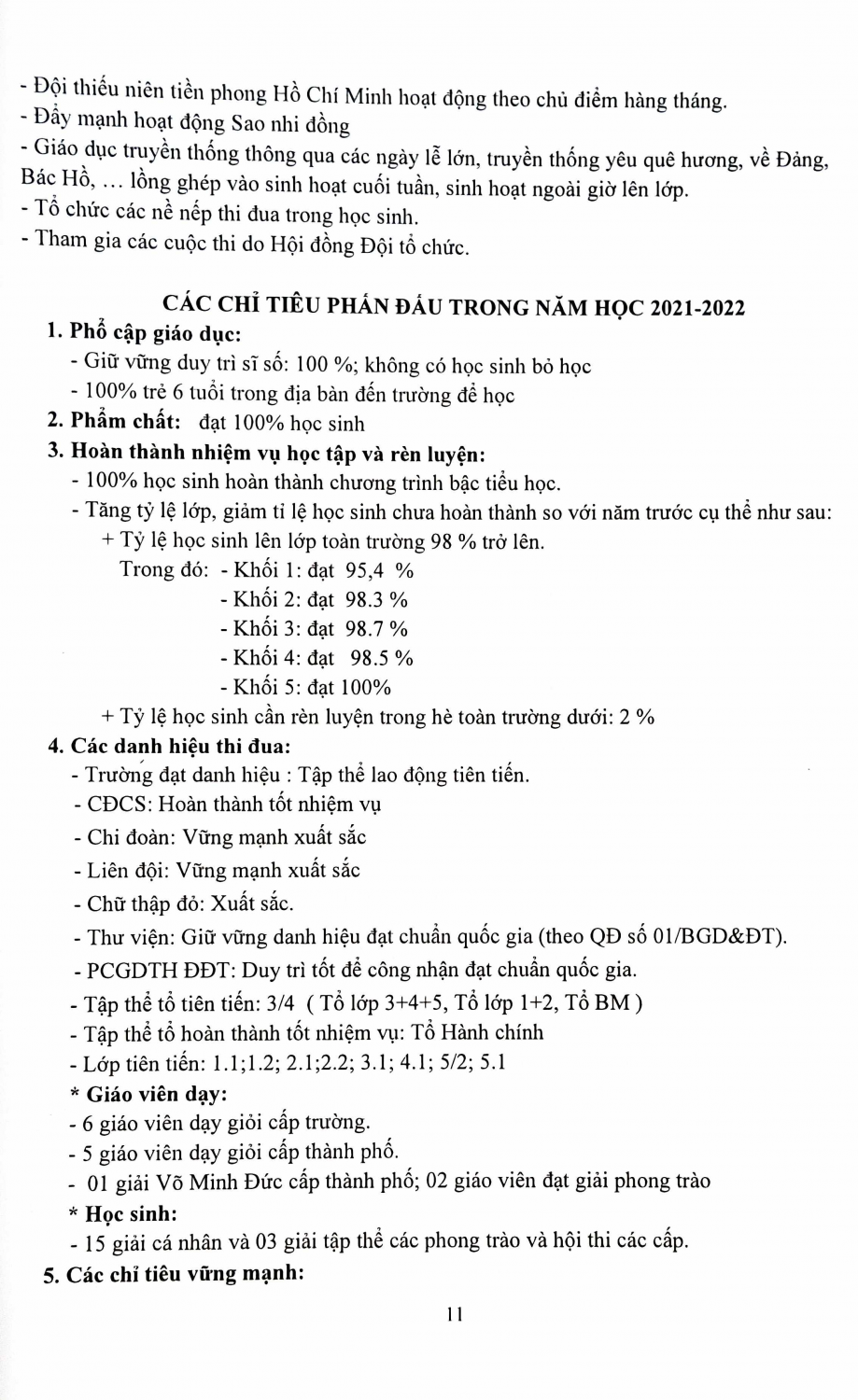 - Đội thiếu niên tiền phong Hồ Chí Minh hoạt động theo chủ điểm hàng tháng.
- Đẩy mạnh hoạt động Sao nhi đồng
- Giáo dục truyền thống thông qua các ngày lễ lớn, truyền thống yêu quê hương, về Đảng, Bác Hồ, … lồng ghép vào sinh hoạt cuối tuần, sinh hoạt ngoài giờ lên lớp.
- Tổ chức các nề nếp thi đua trong học sinh.
- Tham gia các cuộc thi do Hội đồng Đội tổ chức.

CÁC CHỈ TIÊU PHẤN ĐẤU TRONG NĂM HỌC 2021-2022

1. Phổ cập giáo dục:
- Giữ vững duy trì sĩ số: 100 %; không có học sinh bỏ học
- 100% trẻ 6 tuổi trong địa bàn đến trường để học
2. Phẩm chất: đạt 100% học sinh
3. Hoàn thành nhiệm vụ học tập và rèn luyện:
- 100% học sinh hoàn thành chương trình bậc tiểu học.
- Tăng tỷ lệ lớp, giảm tỉ lệ học sinh chưa hoàn thành so với năm trước cụ thể như sau:
+ Tỷ lệ học sinh lên lớp toàn trường 98 % trở lên.
Trong đó: - Khối 1: đạt 95,4 %
- Khối 2: đạt 98.3 %
- Khối 3: đạt 98.7 %
- Khối 4: đạt 98.5 %
- Khối 5: đạt 100%
+ Tỷ lệ học sinh cần rèn luyện trong hè toàn trường dưới: 2 %
4. Các danh hiệu thi đua:
- Trường đạt danh hiệu : Tập thể lao động tiên tiến.
- CĐCS: Hoàn thành tốt nhiệm vụ
- Chi đoàn: Vững mạnh xuất sắc
- Liên đội: Vững mạnh xuất sắc
- Chữ thập đỏ: Xuất sắc.
- Thư viện: Giữ vững danh hiệu đạt chuẩn quốc gia (theo QĐ số 01/BGD&ĐT).
- PCGDTH ĐĐT: Duy trì tốt để công nhận đạt chuẩn quốc gia.
- Tập thể tổ tiên tiến: 3/4 ( Tổ lớp 3+4+5, Tổ lớp 1+2, Tổ BM )
- Tập thể tổ hoàn thành tốt nhiệm vụ: Tổ Hành chính
- Lớp tiên tiến: 1.1;1.2; 2.1;2.2; 3.1; 4.1; 5/2; 5.1
* Giáo viên dạy:
- 6 giáo viên dạy giỏi cấp trường.
- 5 giáo viên dạy giỏi cấp thành phố.
- 01 giải Võ Minh Đức cấp thành phố; 02 giáo viên đạt giải phong trào
* Học sinh:
- 15 giải cá nhân và 03 giải tập thể các phong trào và hội thi các cấp.
5. Các chỉ tiêu vững mạnh:

11